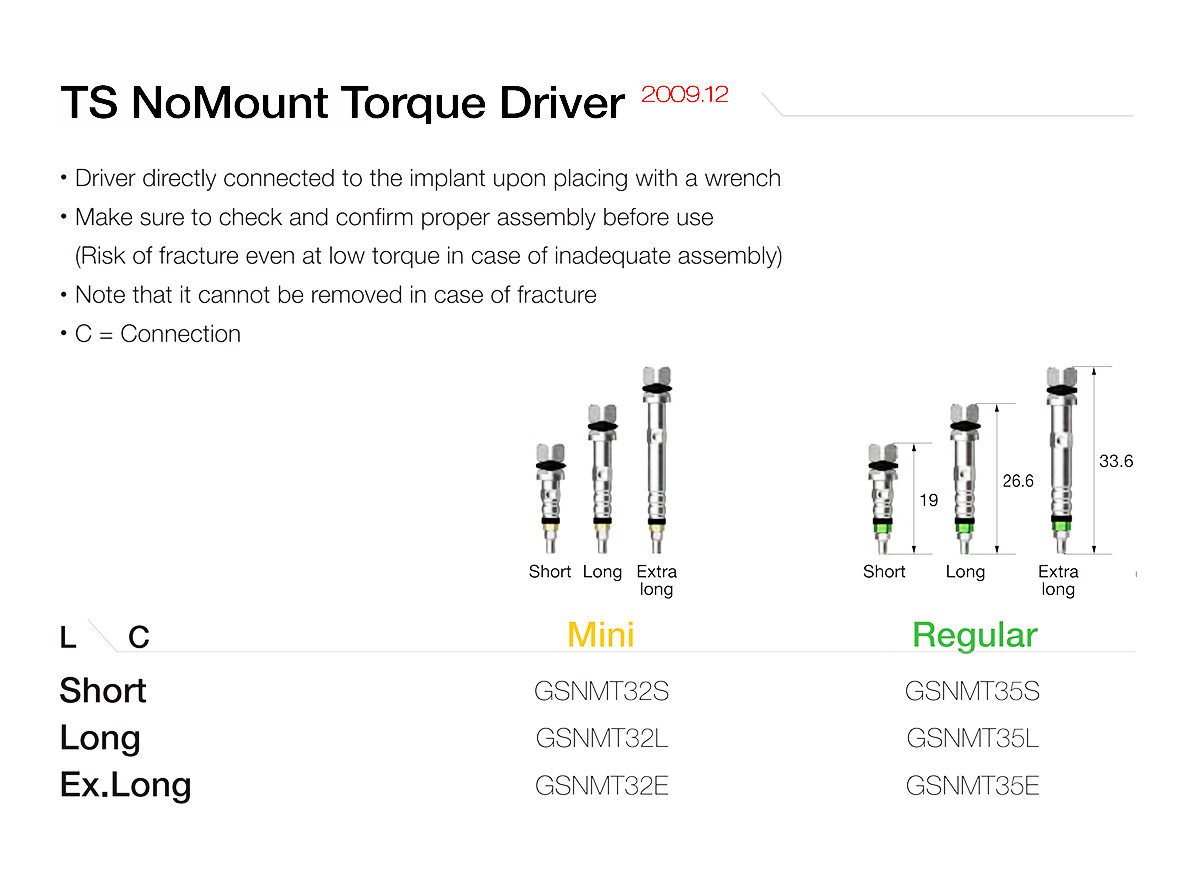 TS NoMount Torque Driver 2009.12

• Driver directly connected to the implant upon placing with a wrench
• Make sure to check and confirm proper assembly before use (Risk of fracture even at low torque in case of inadequate assembly)
• Note that it cannot be removed in case of fracture
• C = Connection

Short Long Extra long

19 26.6 33.6

Short Long Extra long

| L \ C | Mini | Regular |
|---|---|---|
| Short | GSNMT32S | GSNMT35S |
| Long | GSNMT32L | GSNMT35L |
| Ex.Long | GSNMT32E | GSNMT35E |